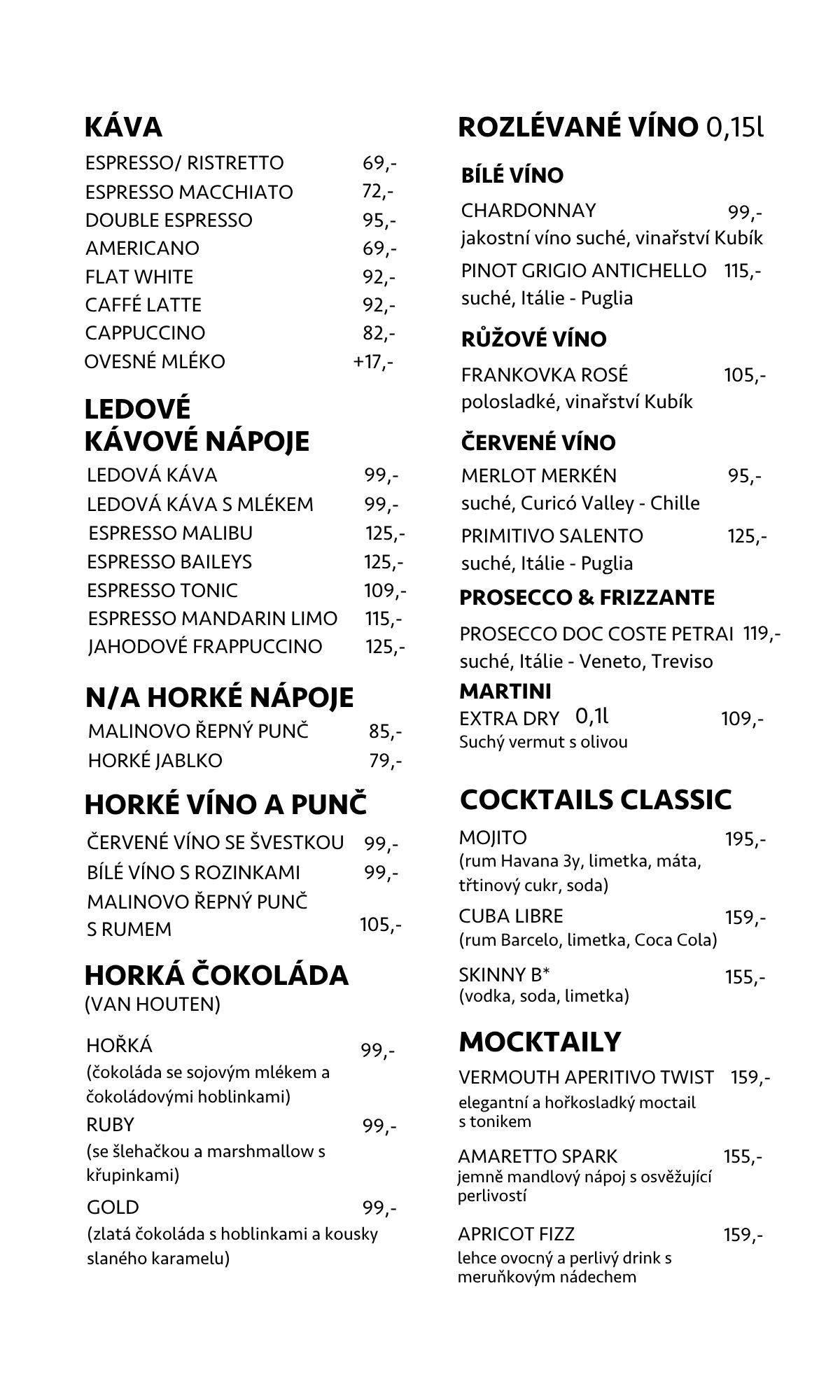 KÁVA

ESPRESSO/ RISTRETTO 69,-
ESPRESSO MACCHIATO 72,-
DOUBLE ESPRESSO 95,-
AMERICANO 69,-
FLAT WHITE 92,-
CAFFÉ LATTE 92,-
CAPPUCCINO 82,-
OVESNÉ MLÉKO +17,-

LEDOVÉ
KÁVOVÉ NÁPOJE

LEDOVÁ KÁVA 99,-
LEDOVÁ KÁVA S MLÉKEM 99,-
ESPRESSO MALIBU 125,-
ESPRESSO BAILEYS 125,-
ESPRESSO TONIC 109,-
ESPRESSO MANDARIN LIMO 115,-
JAHODOVÉ FRAPPUCCINO 125,-

N/A HORKÉ NÁPOJE

MALINOVO ŘEPNÝ PUNČ 85,-
HORKÉ JABLKO 79,-

HORKÉ VÍNO A PUNČ

ČERVENÉ VÍNO SE ŠVESTKOU 99,-
BÍLÉ VÍNO S ROZINKAMI 99,-
MALINOVO ŘEPNÝ PUNČ
S RUMEM 105,-

HORKÁ ČOKOLÁDA
(VAN HOUTEN)

HOŘKÁ 99,-
(čokoláda se sojovým mlékem a čokoládovými hoblinkami)
RUBY 99,-
(se šlehačkou a marshmallow s křupinkami)
GOLD 99,-
(zlatá čokoláda s hoblinkami a kousky slaného karamelu)

ROZLÉVANÉ VÍNO 0,15l

BÍLÉ VÍNO

CHARDONNAY 99,-
jakostní víno suché, vinařství Kubík
PINOT GRIGIO ANTICHELLO 115,-
suché, Itálie - Puglia

RŮŽOVÉ VÍNO

FRANKOVKA ROSÉ 105,-
polosladké, vinařství Kubík

ČERVENÉ VÍNO

MERLOT MERKÉN 95,-
suché, Curicó Valley - Chille
PRIMITIVO SALENTO 125,-
suché, Itálie - Puglia

PROSECCO & FRIZZANTE

PROSECCO DOC COSTE PETRAI 119,-
suché, Itálie - Veneto, Treviso

MARTINI
EXTRA DRY 0,1l 109,-
Suchý vermut s olivou

COCKTAILS CLASSIC

MOJITO 195,-
(rum Havana 3y, limetka, máta, třtinový cukr, soda)
CUBA LIBRE 159,-
(rum Barcelo, limetka, Coca Cola)
SKINNY B* 155,-
(vodka, soda, limetka)

MOCKTAILY

VERMOUTH APERITIVO TWIST 159,-
elegantní a hořkosladký moctail s tonikem
AMARETTO SPARK 155,-
jemně mandlový nápoj s osvěžující perlivostí
APRICOT FIZZ 159,-
lehce ovocný a perlivý drink s meruňkovým nádechem